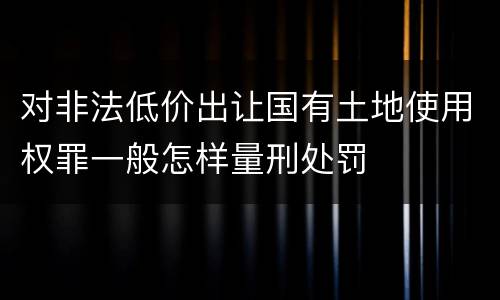 对非法低价出让国有土地使用权罪一般怎样量刑处罚